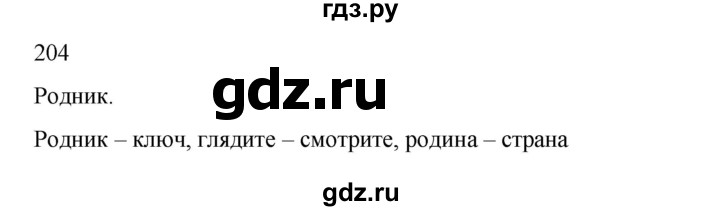 гдз.ру

204

Родник.

gdz.ru

Родник – ключ, глядите – смотрите, родина – страна

gdz.ru